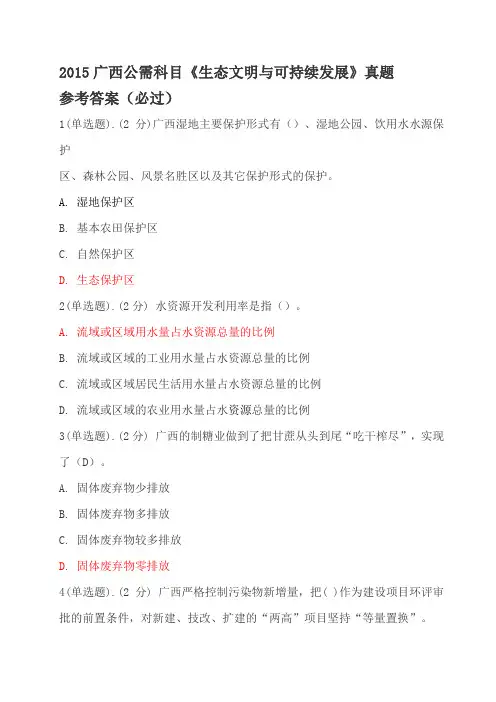 2015 广西公需科目《生态文明与可持续发展》真题
参考答案（必过）

1(单选题).(2 分)广西湿地主要保护形式有（）、湿地公园、饮用水水源保护

区、森林公园、风景名胜区以及其它保护形式的保护。

A. 湿地保护区

B. 基本农田保护区

C. 自然保护区

D. 生态保护区

2(单选题).(2 分) 水资源开发利用率是指（）。

A. 流域或区域用水量占水资源总量的比例

B. 流域或区域的工业用水量占水资源总量的比例

C. 流域或区域居民生活用水量占水资源总量的比例

D. 流域或区域的农业用水量占水资源总量的比例

3(单选题).(2 分) 广西的制糖业做到了把甘蔗从头到尾“吃干榨尽”，实现了（D）。

A. 固体废弃物少排放

B. 固体废弃物多排放

C. 固体废弃物较多排放

D. 固体废弃物零排放

4(单选题).(2 分) 广西严格控制污染物新增量，把( )作为建设项目环评审批的前置条件，对新建、技改、扩建的“两高”项目坚持“等量置换”。